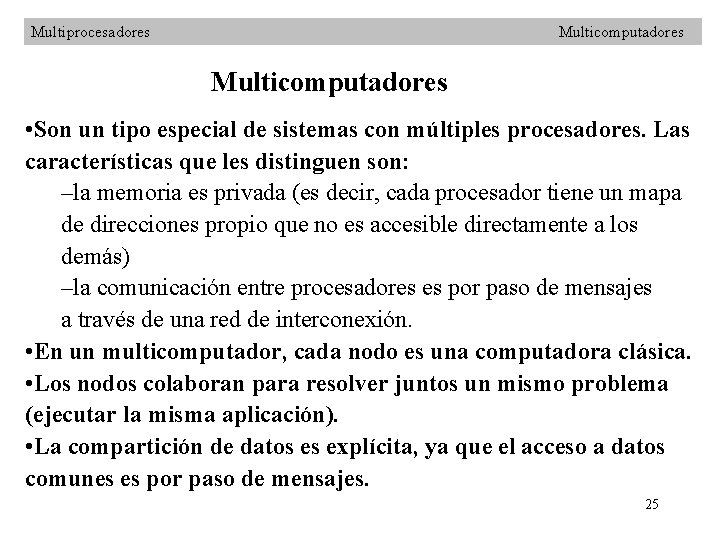 Multiprocesadores Multicomputadores

Multicomputadores

•Son un tipo especial de sistemas con múltiples procesadores. Las características que les distinguen son:

–la memoria es privada (es decir, cada procesador tiene un mapa de direcciones propio que no es accesible directamente a los demás)

–la comunicación entre procesadores es por paso de mensajes a través de una red de interconexión.

•En un multicomputador, cada nodo es una computadora clásica.

•Los nodos colaboran para resolver juntos un mismo problema (ejecutar la misma aplicación).

•La compartición de datos es explícita, ya que el acceso a datos comunes es por paso de mensajes.

25